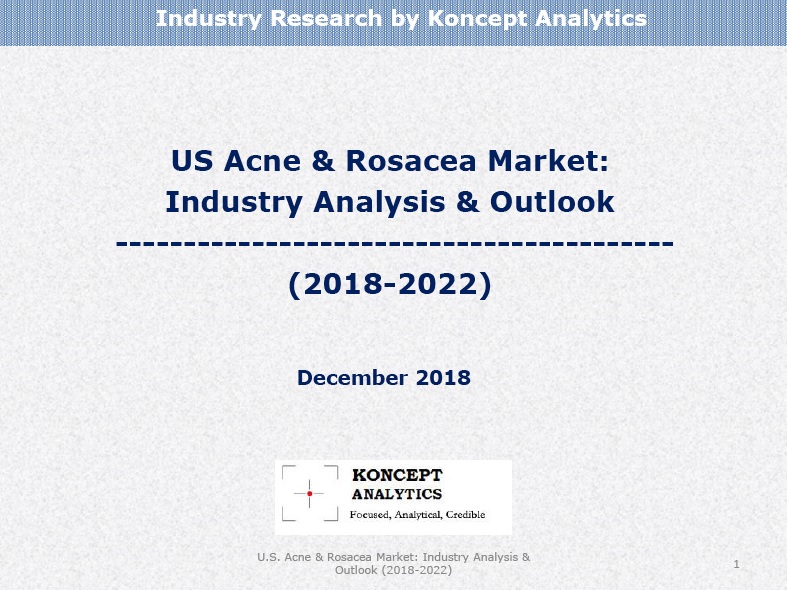 Industry Research by Koncept Analytics

US Acne & Rosacea Market:
Industry Analysis & Outlook
----------------------------------------
(2018-2022)

December 2018

KONCEPT
ANALYTICS
Focused, Analytical, Credible

U.S. Acne & Rosacea Market: Industry Analysis & Outlook (2018-2022)

1